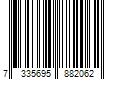 7 335695 882062